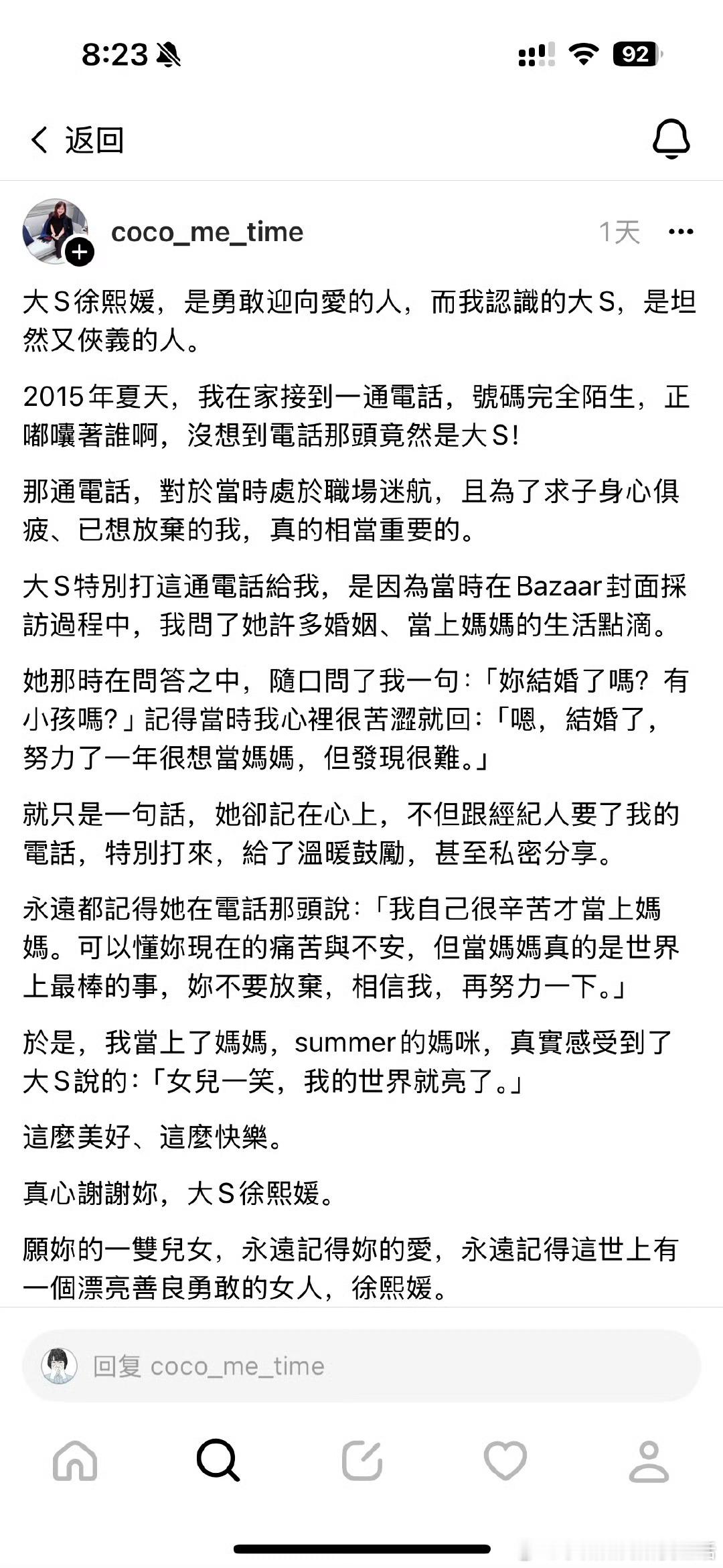 8:23

92

返回

coco_me_time

1天

大S徐熙媛，是勇敢迎向愛的人，而我認識的大S，是坦然又俠義的人。

2015年夏天，我在家接到一通電話，號碼完全陌生，正嘟囔著誰啊，沒想到電話那頭竟然是大S！

那通電話，對於當時處於職場迷航，且為了求子身心俱疲、已想放棄的我，真的相當重要的。

大S特別打這通電話給我，是因為當時在Bazaar封面採訪過程中，我問了她許多婚姻、當上媽媽的生活點滴。

她那時在問答之中，隨口問了我一句：「妳結婚了嗎？有小孩嗎？」記得當時我心裡很苦澀就回：「嗯，結婚了，努力了一年很想當媽媽，但發現很難。」

就只是一句話，她卻記在心上，不但跟經紀人要了我的電話，特別打來，給了溫暖鼓勵，甚至私密分享。

永遠都記得她在電話那頭說：「我自己很辛苦才當上媽媽。可以懂妳現在的痛苦與不安，但當媽媽真的是世界上最棒的事，妳不要放棄，相信我，再努力一下。」

於是，我當上了媽媽，summer的媽咪，真實感受到了大S說的：「女兒一笑，我的世界就亮了。」

這麼美好、這麼快樂。

真心謝謝妳，大S徐熙媛。

願妳的一雙兒女，永遠記得妳的愛，永遠記得這世上有一個漂亮善良勇敢的女人，徐熙媛。

回复 coco_me_time